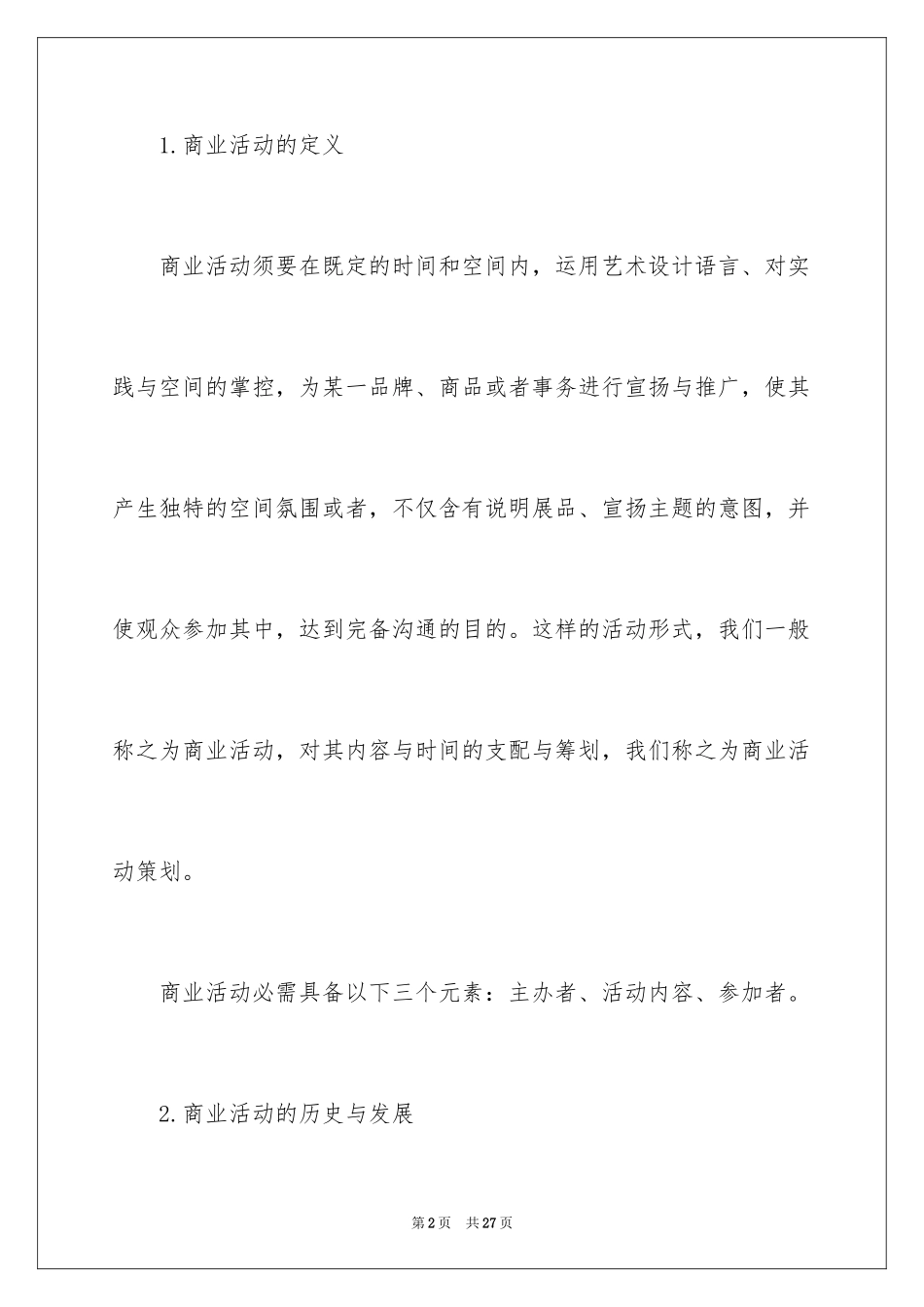 1.商业活动的定义

商业活动须要在既定的时间和空间内，运用艺术设计语言、对实践与空间的掌控，为某一品牌、商品或者事务进行宣扬与推广，使其产生独特的空间氛围或者，不仅含有说明展品、宣扬主题的意图，并使观众参加其中，达到完备沟通的目的。这样的活动形式，我们一般称之为商业活动，对其内容与时间的支配与筹划，我们称之为商业活动策划。

商业活动必需具备以下三个元素：主办者、活动内容、参加者。

2.商业活动的历史与发展

第2页 共27页